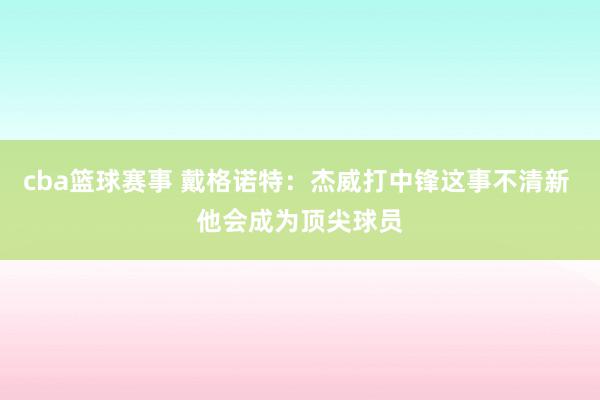 cba篮球赛事 戴格诺特：杰威打中锋这事不清新 他会成为顶尖球员